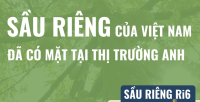 SẦU RIÊNG CỦA VIỆT NAM ĐÃ CÓ MẶT TẠI THỊ TRƯỜNG ANH

SẦU RIÊNG Ri6